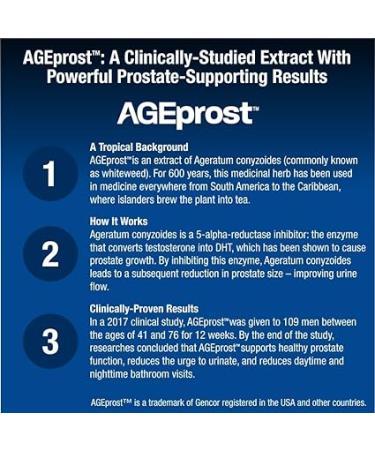 AGEprost™: A Clinically-Studied Extract With Powerful Prostate-Supporting Results

AGEprost™

1

A Tropical Background
AGEprost™is an extract of Ageratum conyzoides (commonly known as whiteweed). For 600 years, this medicinal herb has been used in medicine everywhere from South America to the Caribbean, where islanders brew the plant into tea.

2

How It Works
Ageratum conyzoides is a 5-alpha-reductase inhibitor: the enzyme that converts testosterone into DHT, which has been shown to cause prostate growth. By inhibiting this enzyme, Ageratum conyzoides leads to a subsequent reduction in prostate size – improving urine flow.

3

Clinically-Proven Results
In a 2017 clinical study, AGEprost™was given to 109 men between the ages of 41 and 76 for 12 weeks. By the end of the study, researches concluded that AGEprost™supports healthy prostate function, reduces the urge to urinate, and reduces daytime and nighttime bathroom visits.

AGEprost™ is a trademark of Gencor registered in the USA and other countries.